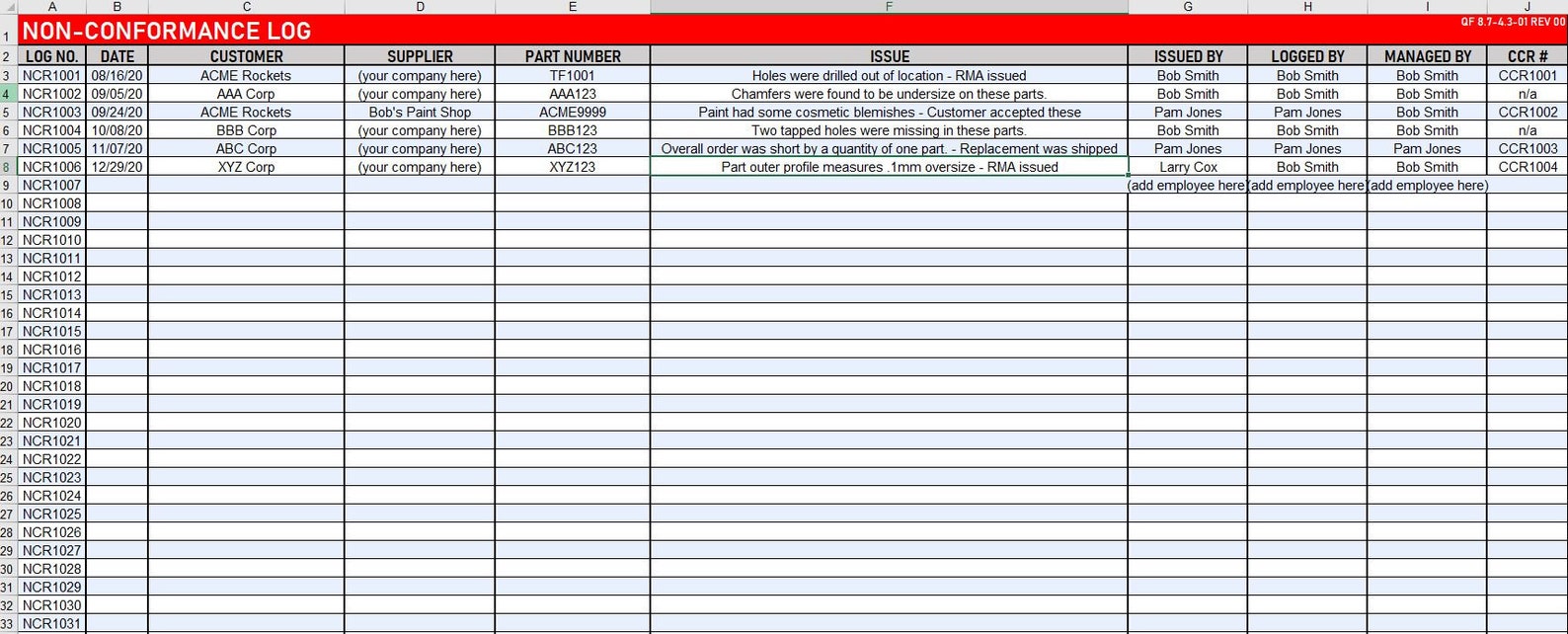 | | A | B | C | D | E | F | G | H | I | J |
|---|---|---|---|---|---|---|---|---|---|---|
| 1 | NON-CONFORMANCE LOG | | | | | | | | | QF 8.7-4.3-01 REV 00 |
| 2 | LOG NO. | DATE | CUSTOMER | SUPPLIER | PART NUMBER | ISSUE | ISSUED BY | LOGGED BY | MANAGED BY | CCR # |
| 3 | NCR1001 | 08/16/20 | ACME Rockets | (your company here) | TF1001 | Holes were drilled out of location - RMA issued | Bob Smith | Bob Smith | Bob Smith | CCR1001 |
| 4 | NCR1002 | 09/05/20 | AAA Corp | (your company here) | AAA123 | Chamfers were found to be undersize on these parts. | Bob Smith | Bob Smith | Bob Smith | n/a |
| 5 | NCR1003 | 09/24/20 | ACME Rockets | Bob's Paint Shop | ACME9999 | Paint had some cosmetic blemishes - Customer accepted these | Pam Jones | Pam Jones | Bob Smith | CCR1002 |
| 6 | NCR1004 | 10/08/20 | BBB Corp | (your company here) | BBB123 | Two tapped holes were missing in these parts. | Bob Smith | Bob Smith | Bob Smith | n/a |
| 7 | NCR1005 | 11/07/20 | ABC Corp | (your company here) | ABC123 | Overall order was short by a quantity of one part. - Replacement was shipped | Pam Jones | Pam Jones | Pam Jones | CCR1003 |
| 8 | NCR1006 | 12/29/20 | XYZ Corp | (your company here) | XYZ123 | Part outer profile measures .1mm oversize - RMA issued | Larry Cox | Bob Smith | Bob Smith | CCR1004 |
| 9 | NCR1007 | | | | | | (add employee here) | (add employee here) | (add employee here) | |
| 10 | NCR1008 | | | | | | | | | |
| 11 | NCR1009 | | | | | | | | | |
| 12 | NCR1010 | | | | | | | | | |
| 13 | NCR1011 | | | | | | | | | |
| 14 | NCR1012 | | | | | | | | | |
| 15 | NCR1013 | | | | | | | | | |
| 16 | NCR1014 | | | | | | | | | |
| 17 | NCR1015 | | | | | | | | | |
| 18 | NCR1016 | | | | | | | | | |
| 19 | NCR1017 | | | | | | | | | |
| 20 | NCR1018 | | | | | | | | | |
| 21 | NCR1019 | | | | | | | | | |
| 22 | NCR1020 | | | | | | | | | |
| 23 | NCR1021 | | | | | | | | | |
| 24 | NCR1022 | | | | | | | | | |
| 25 | NCR1023 | | | | | | | | | |
| 26 | NCR1024 | | | | | | | | | |
| 27 | NCR1025 | | | | | | | | | |
| 28 | NCR1026 | | | | | | | | | |
| 29 | NCR1027 | | | | | | | | | |
| 30 | NCR1028 | | | | | | | | | |
| 31 | NCR1029 | | | | | | | | | |
| 32 | NCR1030 | | | | | | | | | |
| | NCR1031 | | | | | | | | | |